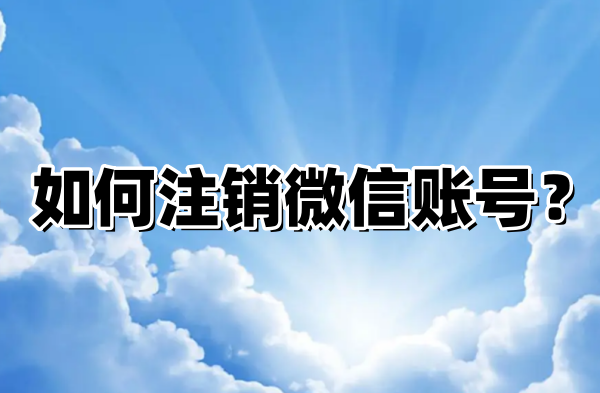 如何注销微信账号？